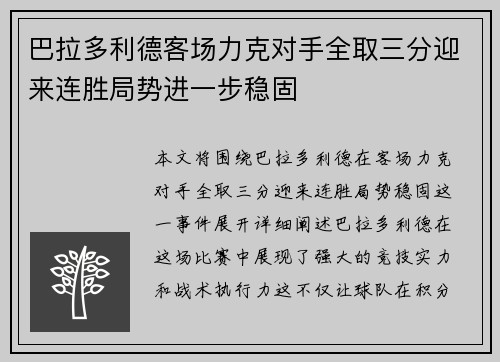 巴拉多利德客场力克对手全取三分迎来连胜局势进一步稳固

本文将围绕巴拉多利德在客场力克对手全取三分迎来连胜局势稳固这一事件展开详细阐述巴拉多利德在这场比赛中展现了强大的竞技实力和战术执行力这不仅让球队在积分